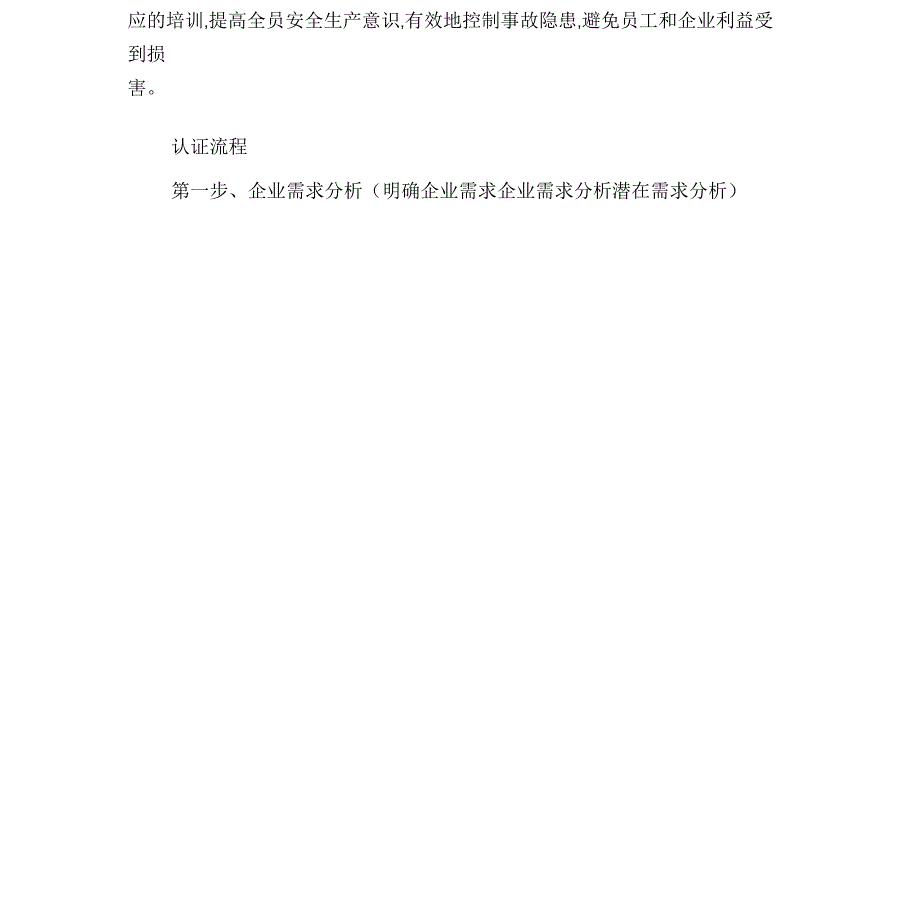 应的培训,提高全员安全生产意识,有效地控制事故隐患,避免员工和企业利益受到损害。

认证流程

第一步、企业需求分析（明确企业需求企业需求分析潜在需求分析）